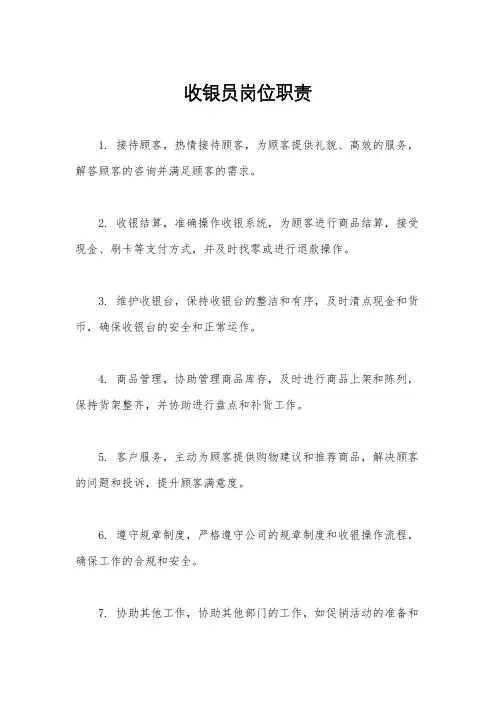 收银员岗位职责

1. 接待顾客，热情接待顾客，为顾客提供礼貌、高效的服务，解答顾客的咨询并满足顾客的需求。

2. 收银结算，准确操作收银系统，为顾客进行商品结算，接受现金、刷卡等支付方式，并及时找零或进行退款操作。

3. 维护收银台，保持收银台的整洁和有序，及时清点现金和货币，确保收银台的安全和正常运作。

4. 商品管理，协助管理商品库存，及时进行商品上架和陈列，保持货架整齐，并协助进行盘点和补货工作。

5. 客户服务，主动为顾客提供购物建议和推荐商品，解决顾客的问题和投诉，提升顾客满意度。

6. 遵守规章制度，严格遵守公司的规章制度和收银操作流程，确保工作的合规和安全。

7. 协助其他工作，协助其他部门的工作，如促销活动的准备和